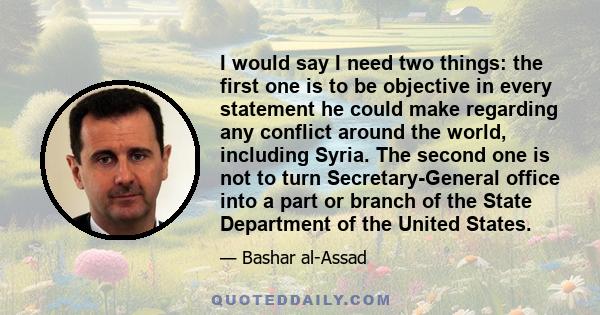 I would say I need two things: the first one is to be objective in every statement he could make regarding any conflict around the world, including Syria. The second one is not to turn Secretary-General office into a part or branch of the State Department of the United States.

— Bashar al-Assad

QUOTEDDAILY.COM